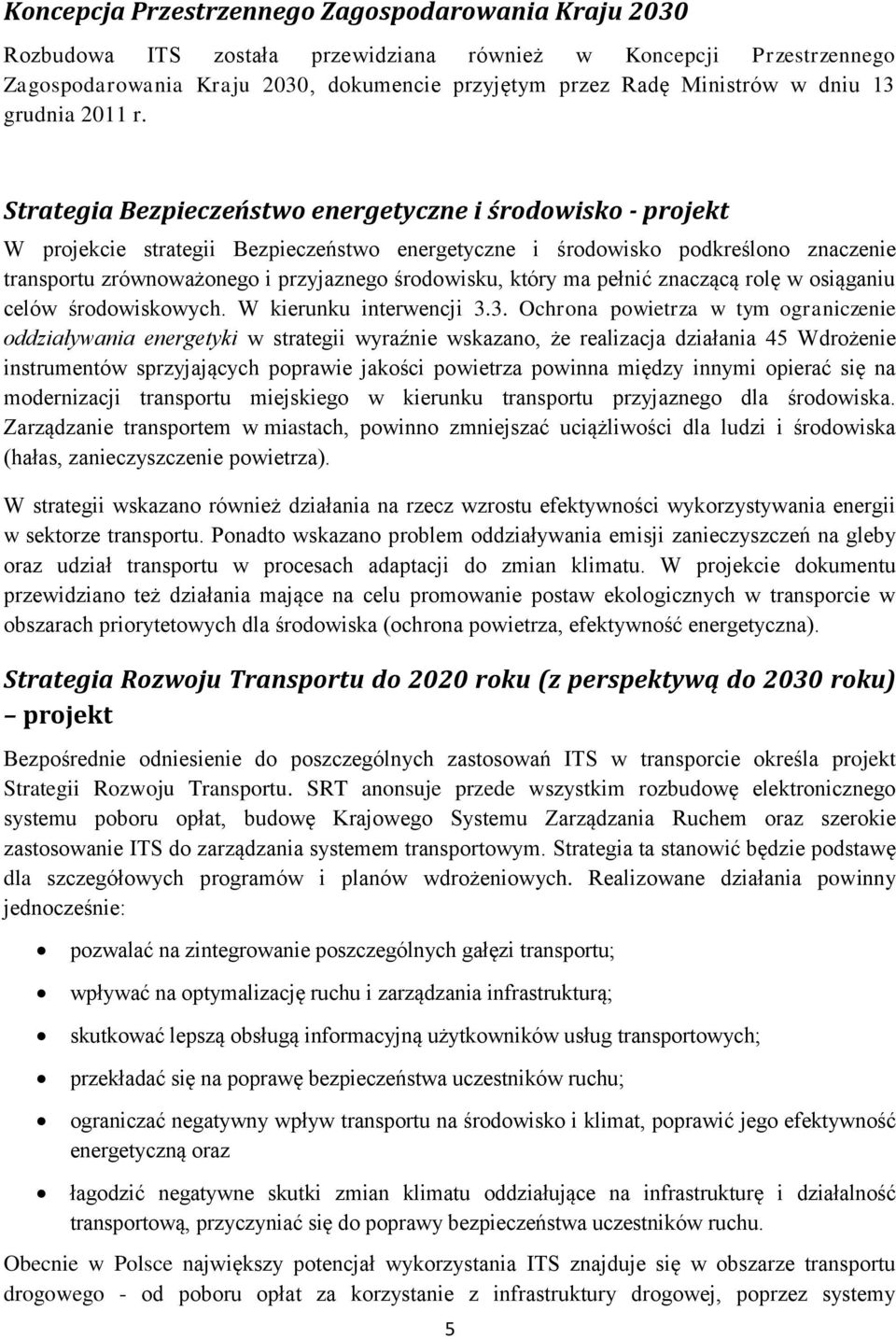 Koncepcja Przestrzennego Zagospodarowania Kraju 2030

Rozbudowa ITS została przewidziana również w Koncepcji Przestrzennego Zagospodarowania Kraju 2030, dokumencie przyjętym przez Radę Ministrów w dniu 13 grudnia 2011 r.

Strategia Bezpieczeństwo energetyczne i środowisko - projekt

W projekcie strategii Bezpieczeństwo energetyczne i środowisko podkreślono znaczenie transportu zrównoważonego i przyjaznego środowisku, który ma pełnić znaczącą rolę w osiąganiu celów środowiskowych. W kierunku interwencji 3.3. Ochrona powietrza w tym ograniczenie oddziaływania energetyki w strategii wyraźnie wskazano, że realizacja działania 45 Wdrożenie instrumentów sprzyjających poprawie jakości powietrza powinna między innymi opierać się na modernizacji transportu miejskiego w kierunku transportu przyjaznego dla środowiska. Zarządzanie transportem w miastach, powinno zmniejszać uciążliwości dla ludzi i środowiska (hałas, zanieczyszczenie powietrza).

W strategii wskazano również działania na rzecz wzrostu efektywności wykorzystywania energii w sektorze transportu. Ponadto wskazano problem oddziaływania emisji zanieczyszczeń na gleby oraz udział transportu w procesach adaptacji do zmian klimatu. W projekcie dokumentu przewidziano też działania mające na celu promowanie postaw ekologicznych w transporcie w obszarach priorytetowych dla środowiska (ochrona powietrza, efektywność energetyczna).

Strategia Rozwoju Transportu do 2020 roku (z perspektywą do 2030 roku) – projekt

Bezpośrednie odniesienie do poszczególnych zastosowań ITS w transporcie określa projekt Strategii Rozwoju Transportu. SRT anonsuje przede wszystkim rozbudowę elektronicznego systemu poboru opłat, budowę Krajowego Systemu Zarządzania Ruchem oraz szerokie zastosowanie ITS do zarządzania systemem transportowym. Strategia ta stanowić będzie podstawę dla szczegółowych programów i planów wdrożeniowych. Realizowane działania powinny jednocześnie:

• pozwalać na zintegrowanie poszczególnych gałęzi transportu;
• wpływać na optymalizację ruchu i zarządzania infrastrukturą;
• skutkować lepszą obsługą informacyjną użytkowników usług transportowych;
• przekładać się na poprawę bezpieczeństwa uczestników ruchu;
• ograniczać negatywny wpływ transportu na środowisko i klimat, poprawić jego efektywność energetyczną oraz
• łagodzić negatywne skutki zmian klimatu oddziałujące na infrastrukturę i działalność transportową, przyczyniać się do poprawy bezpieczeństwa uczestników ruchu.

Obecnie w Polsce największy potencjał wykorzystania ITS znajduje się w obszarze transportu drogowego - od poboru opłat za korzystanie z infrastruktury drogowej, poprzez systemy

5